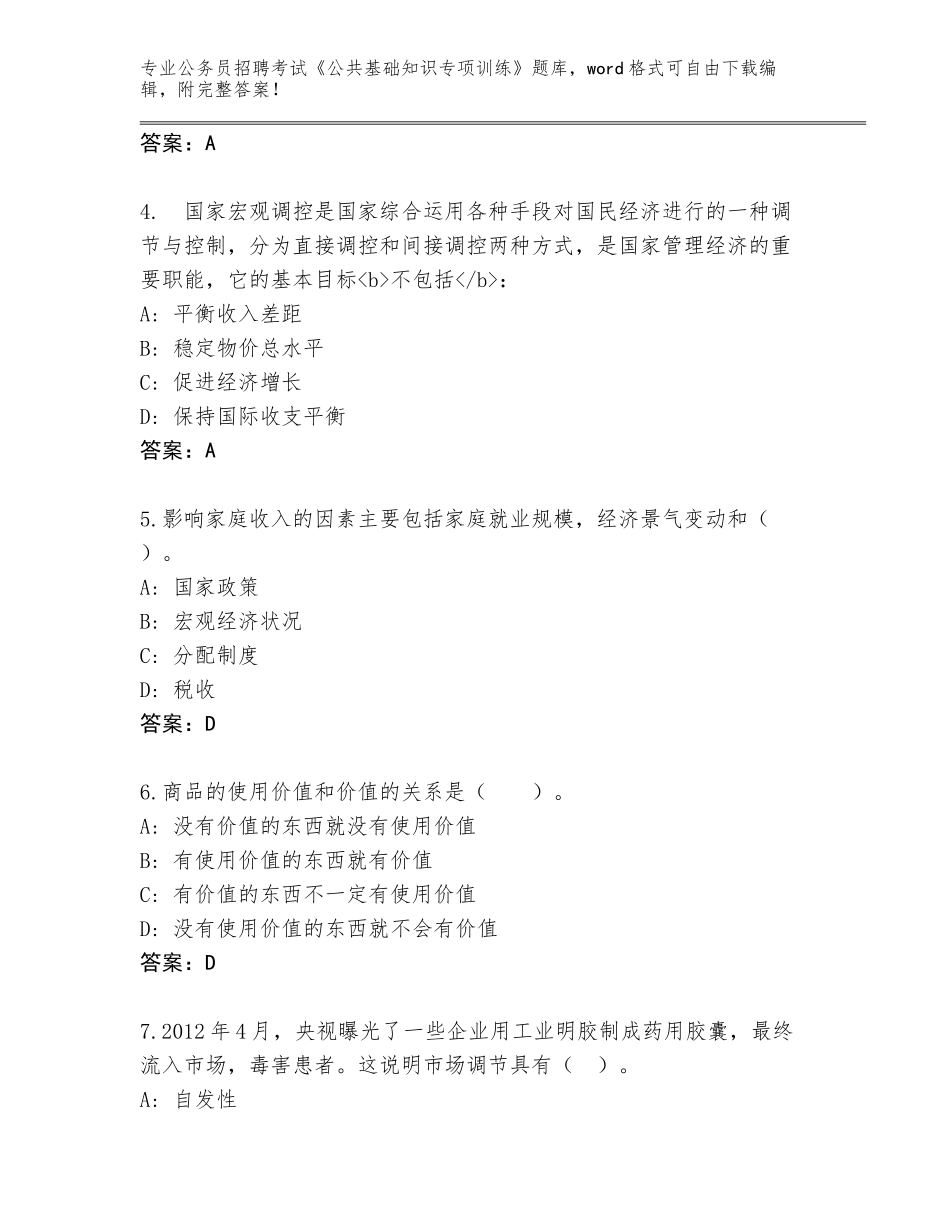 专业公务员招聘考试《公共基础知识专项训练》题库，word 格式可自由下载编辑，附完整答案！

答案：A

4. 国家宏观调控是国家综合运用各种手段对国民经济进行的一种调节与控制，分为直接调控和间接调控两种方式，是国家管理经济的重要职能，它的基本目标<b>不包括</b>：
A：平衡收入差距
B：稳定物价总水平
C：促进经济增长
D：保持国际收支平衡
答案：A

5.影响家庭收入的因素主要包括家庭就业规模，经济景气变动和（ ）。
A：国家政策
B：宏观经济状况
C：分配制度
D：税收
答案：D

6.商品的使用价值和价值的关系是（ ）。
A：没有价值的东西就没有使用价值
B：有使用价值的东西就有价值
C：有价值的东西不一定有使用价值
D：没有使用价值的东西就不会有价值
答案：D

7.2012 年 4 月，央视曝光了一些企业用工业明胶制成药用胶囊，最终流入市场，毒害患者。这说明市场调节具有（ ）。
A：自发性